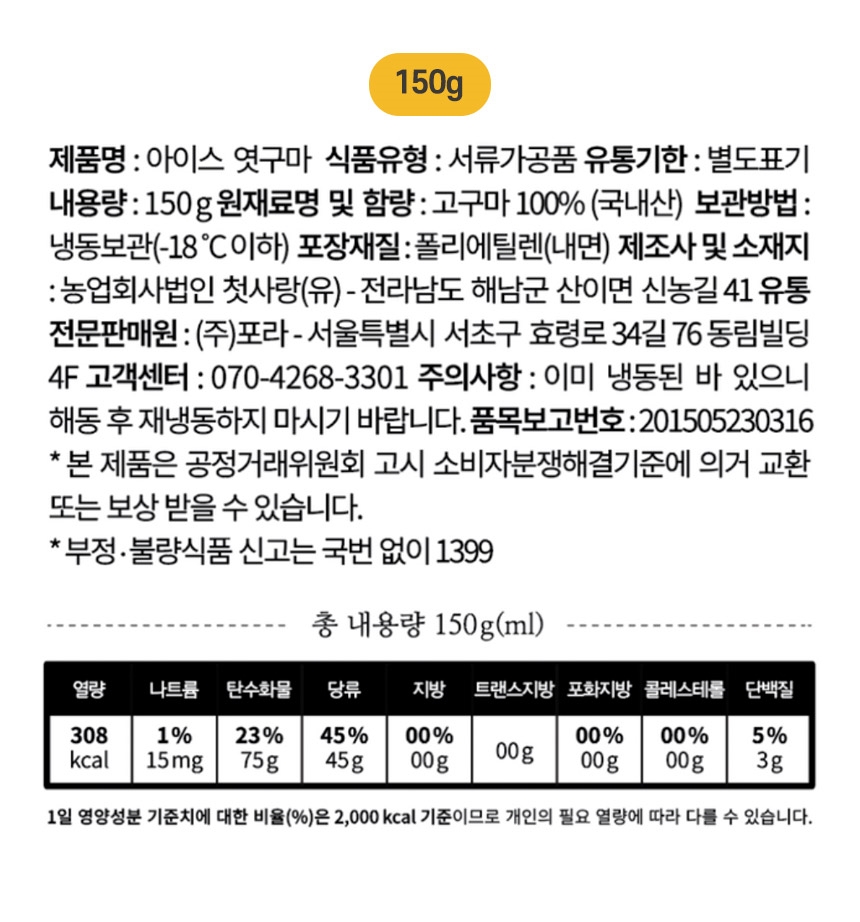 150g

제품명 : 아이스 엿구마 식품유형 : 서류가공품 유통기한 : 별도표기 내용량 : 150g 원재료명 및 함량 : 고구마 100% (국내산) 보관방법 : 냉동보관(-18℃이하) 포장재질 : 폴리에틸렌(내면) 제조사 및 소재지 : 농업회사법인 첫사랑(유) - 전라남도 해남군 산이면 신농길 41 유통전문판매원 : (주)포라 - 서울특별시 서초구 효령로 34길 76 동림빌딩 4F 고객센터 : 070-4268-3301 주의사항 : 이미 냉동된 바 있으니 해동 후 재냉동하지 마시기 바랍니다. 품목보고번호 : 201505230316
* 본 제품은 공정거래위원회 고시 소비자분쟁해결기준에 의거 교환 또는 보상 받을 수 있습니다.
* 부정·불량식품 신고는 국번 없이 1399

총 내용량 150g(ml)

| 열량 | 나트륨 | 탄수화물 | 당류 | 지방 | 트랜스지방 | 포화지방 | 콜레스테롤 | 단백질 |
|---|---|---|---|---|---|---|---|---|
| 308 kcal | 1% 15mg | 23% 75g | 45% 45g | 00% 00g | 00g | 00% 00g | 00% 00g | 5% 3g |

1일 영양성분 기준치에 대한 비율(%)은 2,000 kcal 기준이므로 개인의 필요 열량에 따라 다를 수 있습니다.